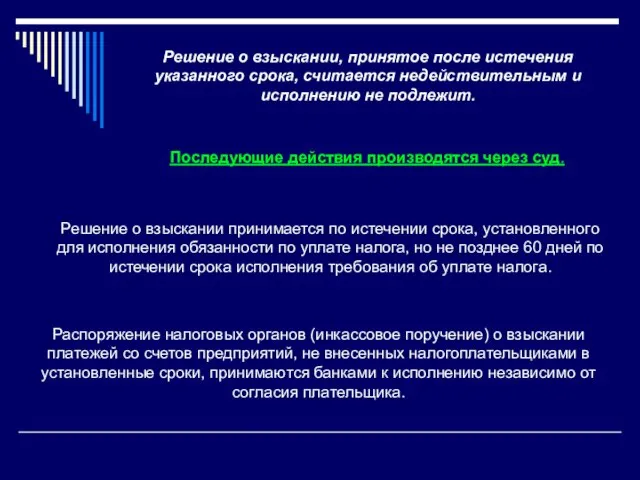 Решение о взыскании, принятое после истечения указанного срока, считается недействительным и исполнению не подлежит.

Последующие действия производятся через суд.

Решение о взыскании принимается по истечении срока, установленного для исполнения обязанности по уплате налога, но не позднее 60 дней по истечении срока исполнения требования об уплате налога.

Распоряжение налоговых органов (инкассовое поручение) о взыскании платежей со счетов предприятий, не внесенных налогоплательщиками в установленные сроки, принимаются банками к исполнению независимо от согласия плательщика.